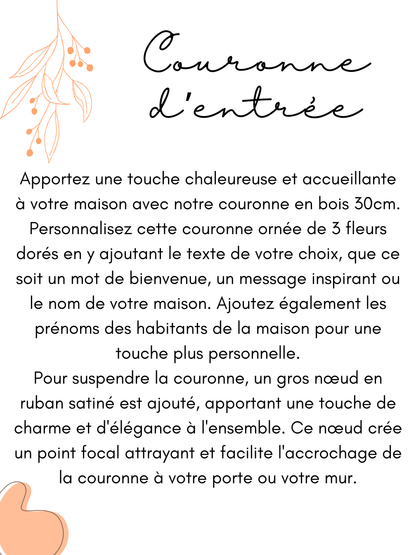 Couronne d'entrée

Apportez une touche chaleureuse et accueillante à votre maison avec notre couronne en bois 30cm. Personnalisez cette couronne ornée de 3 fleurs dorés en y ajoutant le texte de votre choix, que ce soit un mot de bienvenue, un message inspirant ou le nom de votre maison. Ajoutez également les prénoms des habitants de la maison pour une touche plus personnelle.
Pour suspendre la couronne, un gros nœud en ruban satiné est ajouté, apportant une touche de charme et d'élégance à l'ensemble. Ce nœud crée un point focal attrayant et facilite l'accrochage de la couronne à votre porte ou votre mur.